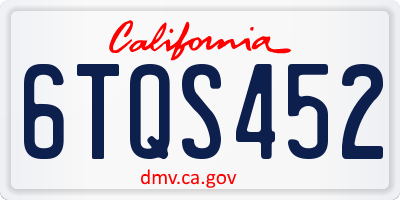 California

6TQS452

dmv.ca.gov